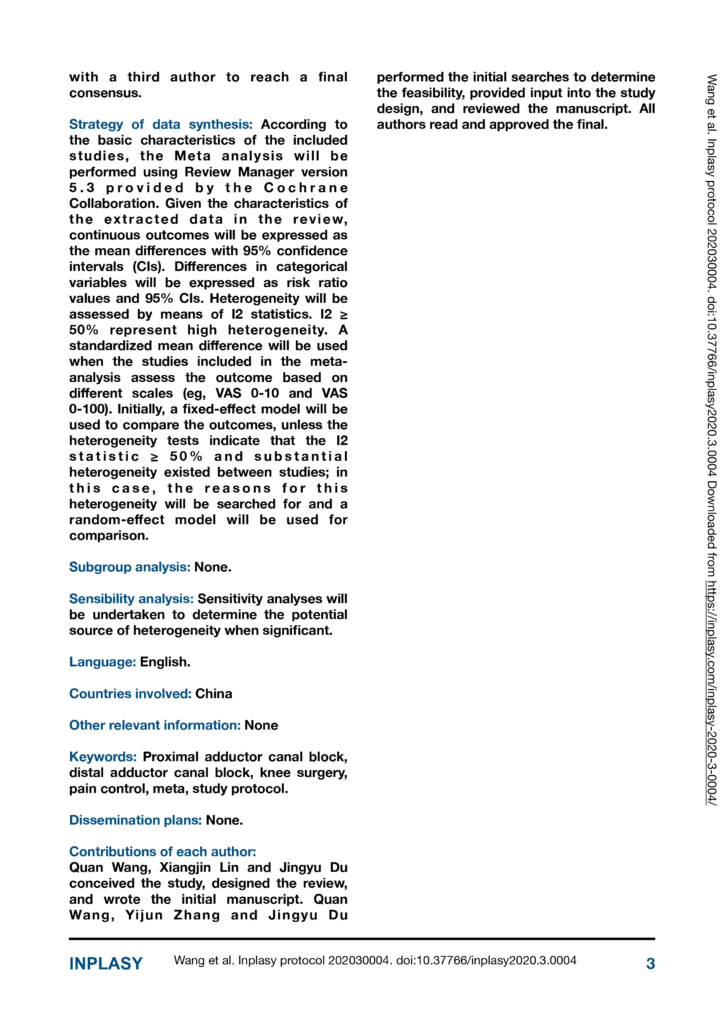 with a third author to reach a final consensus.

Strategy of data synthesis: According to the basic characteristics of the included studies, the Meta analysis will be performed using Review Manager version 5.3 provided by the Cochrane Collaboration. Given the characteristics of the extracted data in the review, continuous outcomes will be expressed as the mean differences with 95% confidence intervals (CIs). Differences in categorical variables will be expressed as risk ratio values and 95% CIs. Heterogeneity will be assessed by means of I2 statistics. I2 ≥ 50% represent high heterogeneity. A standardized mean difference will be used when the studies included in the meta-analysis assess the outcome based on different scales (eg, VAS 0-10 and VAS 0-100). Initially, a fixed-effect model will be used to compare the outcomes, unless the heterogeneity tests indicate that the I2 statistic ≥ 50% and substantial heterogeneity existed between studies; in this case, the reasons for this heterogeneity will be searched for and a random-effect model will be used for comparison.

Subgroup analysis: None.

Sensibility analysis: Sensitivity analyses will be undertaken to determine the potential source of heterogeneity when significant.

Language: English.

Countries involved: China

Other relevant information: None

Keywords: Proximal adductor canal block, distal adductor canal block, knee surgery, pain control, meta, study protocol.

Dissemination plans: None.

Contributions of each author:
Quan Wang, Xiangjin Lin and Jingyu Du conceived the study, designed the review, and wrote the initial manuscript. Quan Wang, Yijun Zhang and Jingyu Du performed the initial searches to determine the feasibility, provided input into the study design, and reviewed the manuscript. All authors read and approved the final.

Wang et al. Inplasy protocol 202030004. doi:10.37766/inplasy2020.3.0004 Downloaded from https://inplasy.com/inplasy-2020-3-0004/

INPLASY Wang et al. Inplasy protocol 202030004. doi:10.37766/inplasy2020.3.0004 3